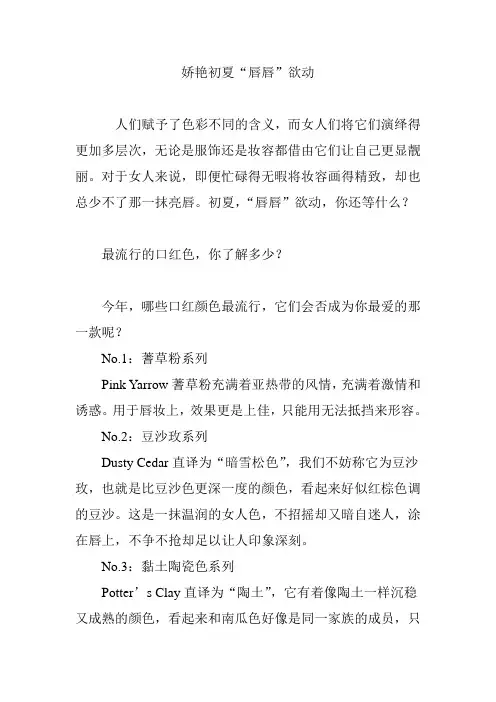 娇艳初夏“唇唇”欲动

人们赋予了色彩不同的含义，而女人们将它们演绎得更加多层次，无论是服饰还是妆容都借由它们让自己更显靓丽。对于女人来说，即便忙碌得无暇将妆容画得精致，却也总少不了那一抹亮唇。初夏，“唇唇”欲动，你还等什么？

最流行的口红色，你了解多少？

今年，哪些口红颜色最流行，它们会否成为你最爱的那一款呢？

No.1：蓍草粉系列

Pink Yarrow 蓍草粉充满着亚热带的风情，充满着激情和诱惑。用于唇妆上，效果更是上佳，只能用无法抵挡来形容。

No.2：豆沙玫系列

Dusty Cedar 直译为“暗雪松色”，我们不妨称它为豆沙玫，也就是比豆沙色更深一度的颜色，看起来好似红棕色调的豆沙。这是一抹温润的女人色，不招摇却又暗自迷人，涂在唇上，不争不抢却足以让人印象深刻。

No.3：黏土陶瓷色系列

Potter’s Clay 直译为“陶土”，它有着像陶土一样沉稳又成熟的颜色，看起来和南瓜色好像是同一家族的成员，只